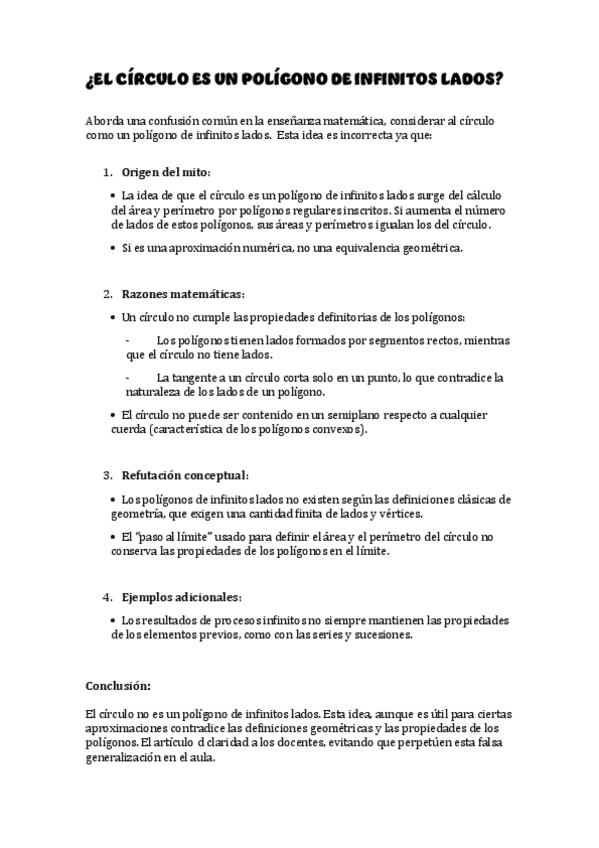 ¿EL CÍRCULO ES UN POLÍGONO DE INFINITOS LADOS?

Aborda una confusión común en la enseñanza matemática, considerar al círculo como un polígono de infinitos lados. Esta idea es incorrecta ya que:

1. Origen del mito:

• La idea de que el círculo es un polígono de infinitos lados surge del cálculo del área y perímetro por polígonos regulares inscritos. Si aumenta el número de lados de estos polígonos, sus áreas y perímetros igualan los del círculo.

• Si es una aproximación numérica, no una equivalencia geométrica.

2. Razones matemáticas:

• Un círculo no cumple las propiedades definitorias de los polígonos:

- Los polígonos tienen lados formados por segmentos rectos, mientras que el círculo no tiene lados.

- La tangente a un círculo corta solo en un punto, lo que contradice la naturaleza de los lados de un polígono.

• El círculo no puede ser contenido en un semiplano respecto a cualquier cuerda (característica de los polígonos convexos).

3. Refutación conceptual:

• Los polígonos de infinitos lados no existen según las definiciones clásicas de geometría, que exigen una cantidad finita de lados y vértices.

• El "paso al límite" usado para definir el área y el perímetro del círculo no conserva las propiedades de los polígonos en el límite.

4. Ejemplos adicionales:

• Los resultados de procesos infinitos no siempre mantienen las propiedades de los elementos previos, como con las series y sucesiones.

Conclusión:

El círculo no es un polígono de infinitos lados. Esta idea, aunque es útil para ciertas aproximaciones contradice las definiciones geométricas y las propiedades de los polígonos. El artículo d claridad a los docentes, evitando que perpetúen esta falsa generalización en el aula.